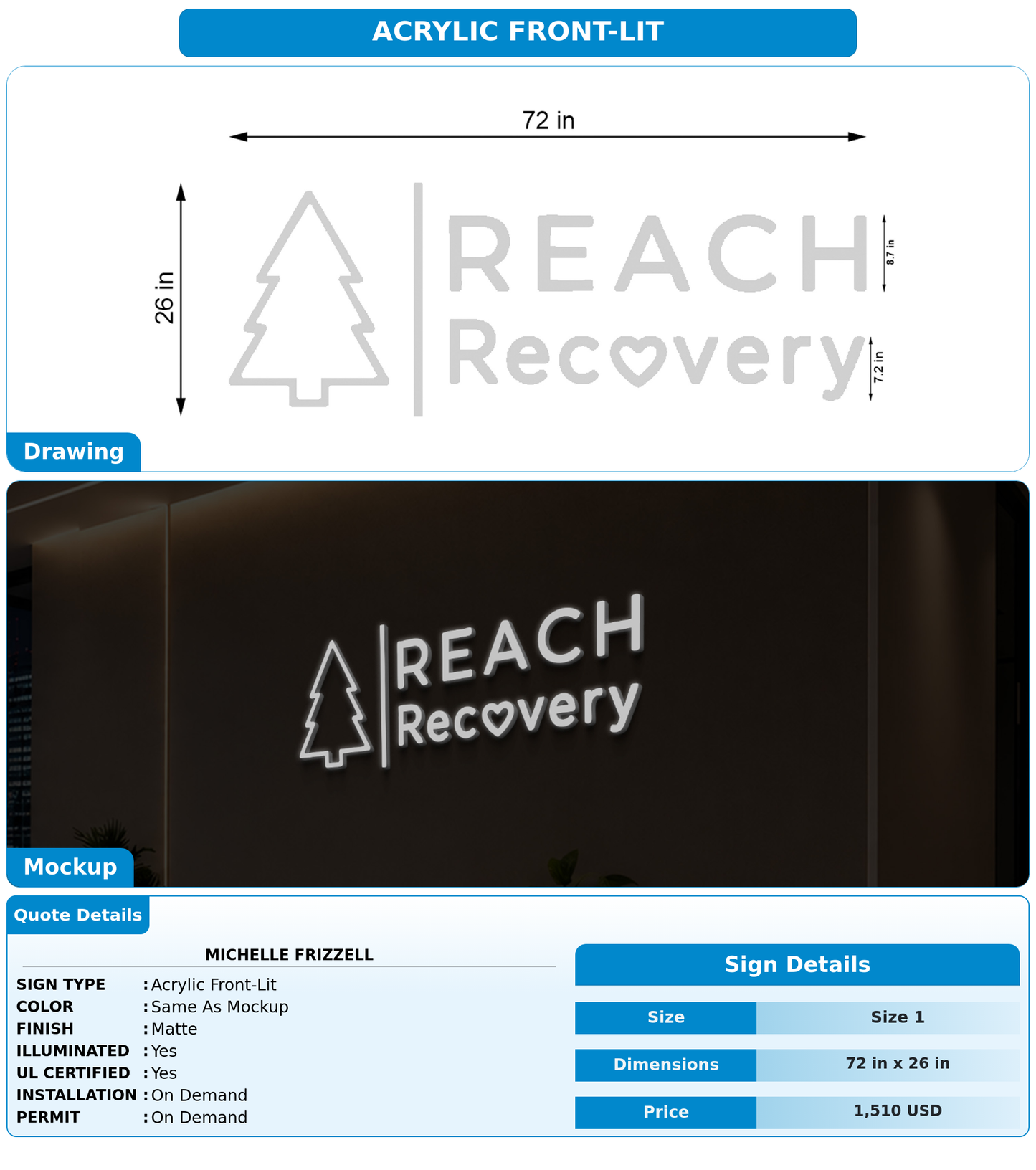 ACRYLIC FRONT-LIT

72 in

26 in

REACH
Recovery

8.7 in

7.2 in

Drawing

REACH
Recovery

Mockup

Quote Details

MICHELLE FRIZZELL

SIGN TYPE : Acrylic Front-Lit
COLOR : Same As Mockup
FINISH : Matte
ILLUMINATED : Yes
UL CERTIFIED : Yes
INSTALLATION : On Demand
PERMIT : On Demand

Sign Details

| Size | Size 1 |
|---|---|
| Dimensions | 72 in x 26 in |
| Price | 1,510 USD |